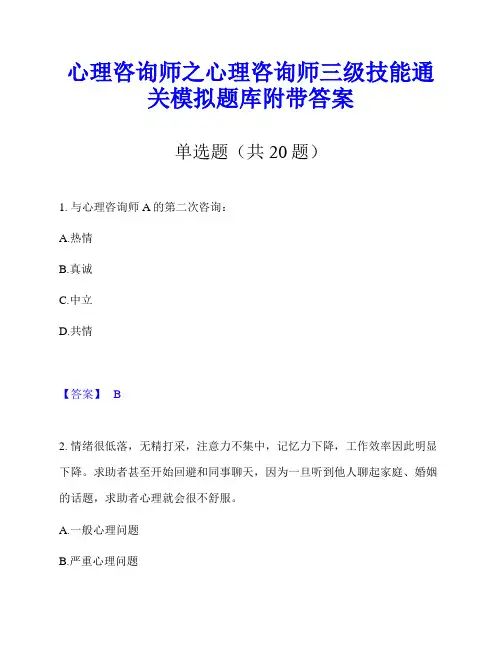 心理咨询师之心理咨询师三级技能通关模拟题库附带答案

单选题（共 20 题）

1. 与心理咨询师 A 的第二次咨询：

A.热情

B.真诚

C.中立

D.共情

【答案】 B

2. 情绪很低落，无精打采，注意力不集中，记忆力下降，工作效率因此明显下降。求助者甚至开始回避和同事聊天，因为一旦听到他人聊起家庭、婚姻的话题，求助者心理就会很不舒服。

A.一般心理问题

B.严重心理问题